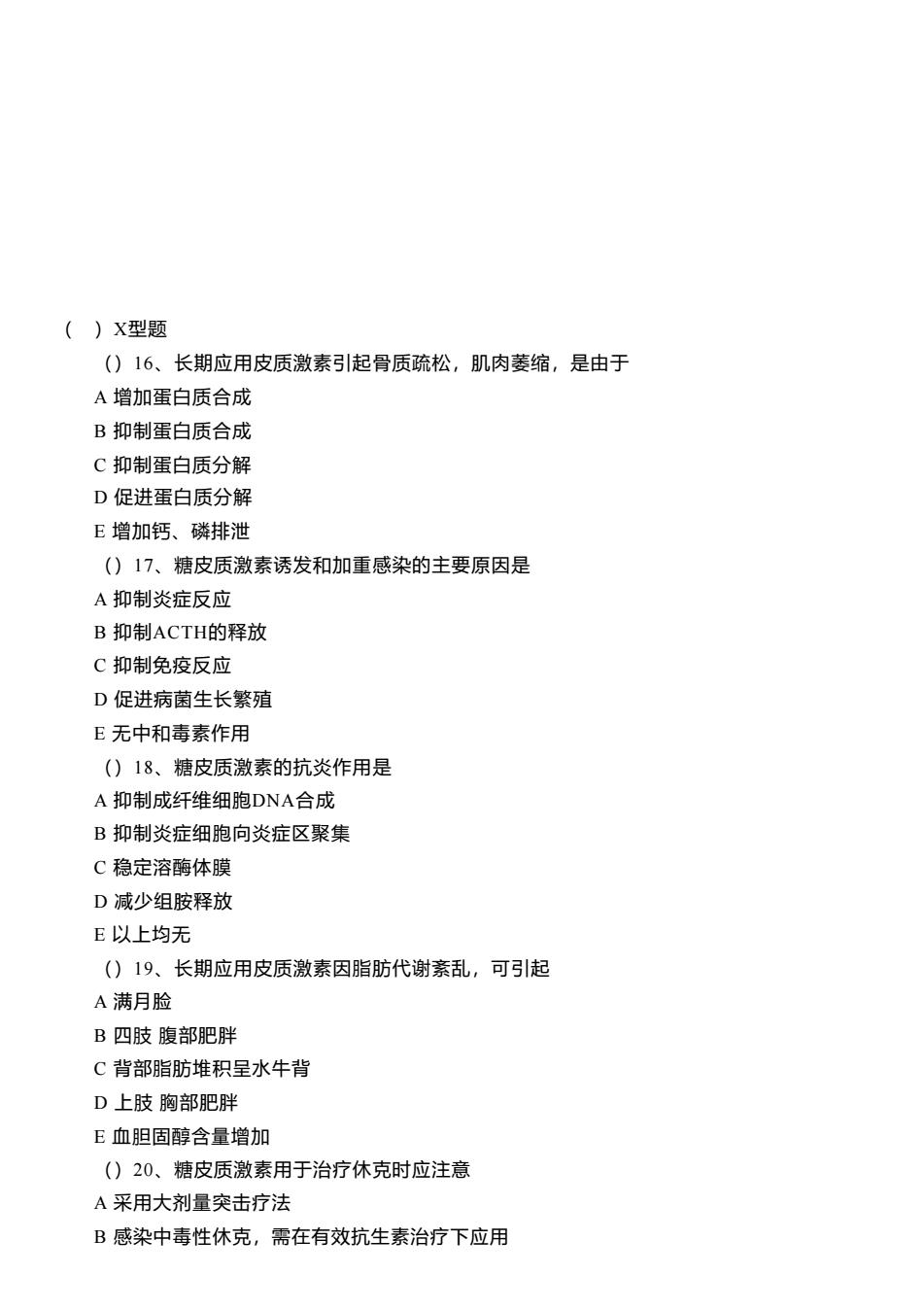 （ ）X型题

（）16、长期应用皮质激素引起骨质疏松，肌肉萎缩，是由于

A 增加蛋白质合成

B 抑制蛋白质合成

C 抑制蛋白质分解

D 促进蛋白质分解

E 增加钙、磷排泄

（）17、糖皮质激素诱发和加重感染的主要原因是

A 抑制炎症反应

B 抑制ACTH的释放

C 抑制免疫反应

D 促进病菌生长繁殖

E 无中和毒素作用

（）18、糖皮质激素的抗炎作用是

A 抑制成纤维细胞DNA合成

B 抑制炎症细胞向炎症区聚集

C 稳定溶酶体膜

D 减少组胺释放

E 以上均无

（）19、长期应用皮质激素因脂肪代谢紊乱，可引起

A 满月脸

B 四肢 腹部肥胖

C 背部脂肪堆积呈水牛背

D 上肢 胸部肥胖

E 血胆固醇含量增加

（）20、糖皮质激素用于治疗休克时应注意

A 采用大剂量突击疗法

B 感染中毒性休克，需在有效抗生素治疗下应用